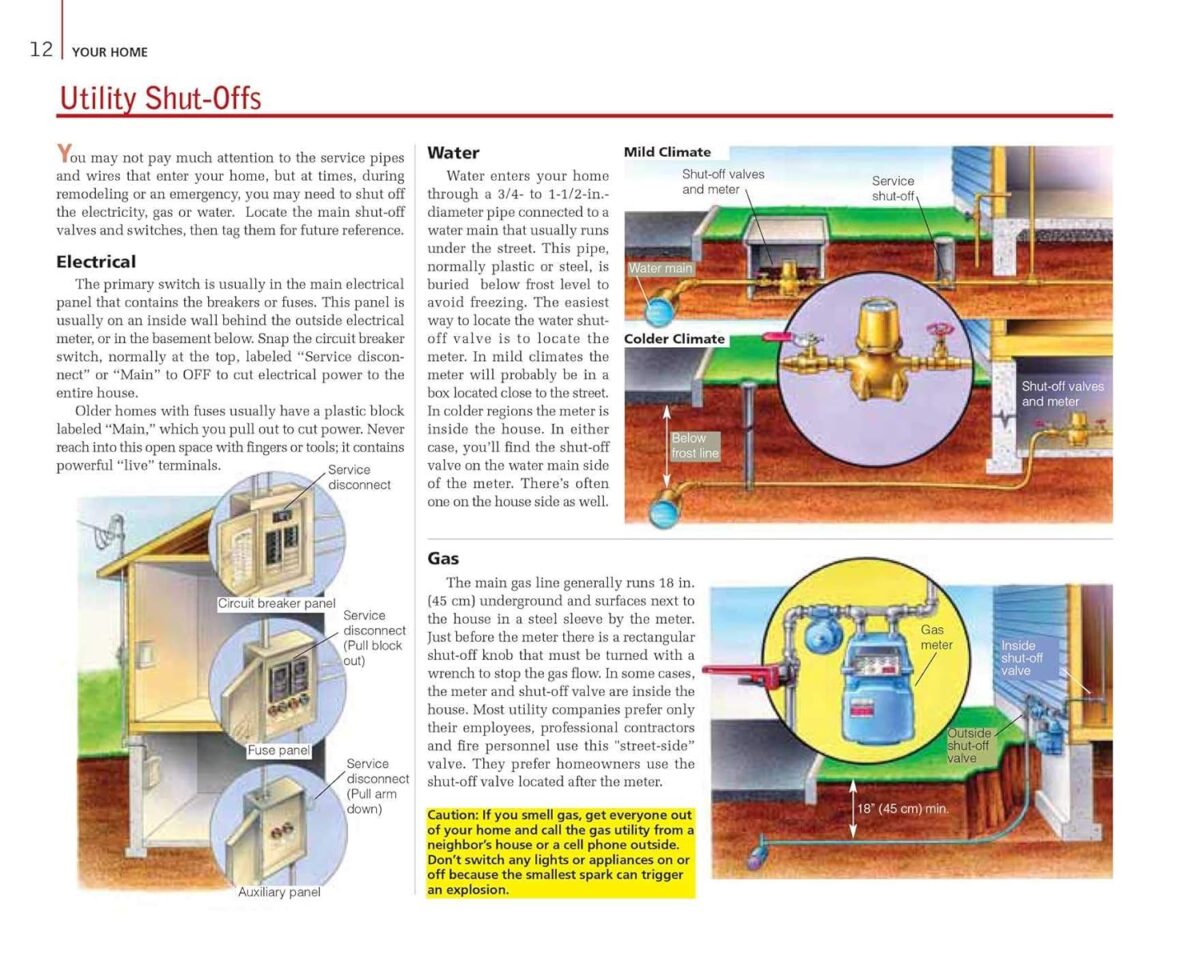 12 YOUR HOME

Utility Shut-Offs

You may not pay much attention to the service pipes and wires that enter your home, but at times, during remodeling or an emergency, you may need to shut off the electricity, gas or water. Locate the main shut-off valves and switches, then tag them for future reference.

Electrical

The primary switch is usually in the main electrical panel that contains the breakers or fuses. This panel is usually on an inside wall behind the outside electrical meter, or in the basement below. Snap the circuit breaker switch, normally at the top, labeled "Service disconnect" or "Main" to OFF to cut electrical power to the entire house.

Older homes with fuses usually have a plastic block labeled "Main," which you pull out to cut power. Never reach into this open space with fingers or tools; it contains powerful "live" terminals.

Service disconnect

Circuit breaker panel

Service disconnect (Pull block out)

Fuse panel

Service disconnect (Pull arm down)

Auxiliary panel

Water

Water enters your home through a 3/4- to 1-1/2-in.-diameter pipe connected to a water main that usually runs under the street. This pipe, normally plastic or steel, is buried below frost level to avoid freezing. The easiest way to locate the water shut-off valve is to locate the meter. In mild climates the meter will probably be in a box located close to the street. In colder regions the meter is inside the house. In either case, you'll find the shut-off valve on the water main side of the meter. There's often one on the house side as well.

Mild Climate

Shut-off valves and meter

Service shut-off

Water main

Colder Climate

Shut-off valves and meter

Below frost line

Gas

The main gas line generally runs 18 in. (45 cm) underground and surfaces next to the house in a steel sleeve by the meter. Just before the meter there is a rectangular shut-off knob that must be turned with a wrench to stop the gas flow. In some cases, the meter and shut-off valve are inside the house. Most utility companies prefer only their employees, professional contractors and fire personnel use this "street-side" valve. They prefer homeowners use the shut-off valve located after the meter.

Caution: If you smell gas, get everyone out of your home and call the gas utility from a neighbor's house or a cell phone outside. Don't switch any lights or appliances on or off because the smallest spark can trigger an explosion.

Gas meter

Inside shut-off valve

Outside shut-off valve

18" (45 cm) min.